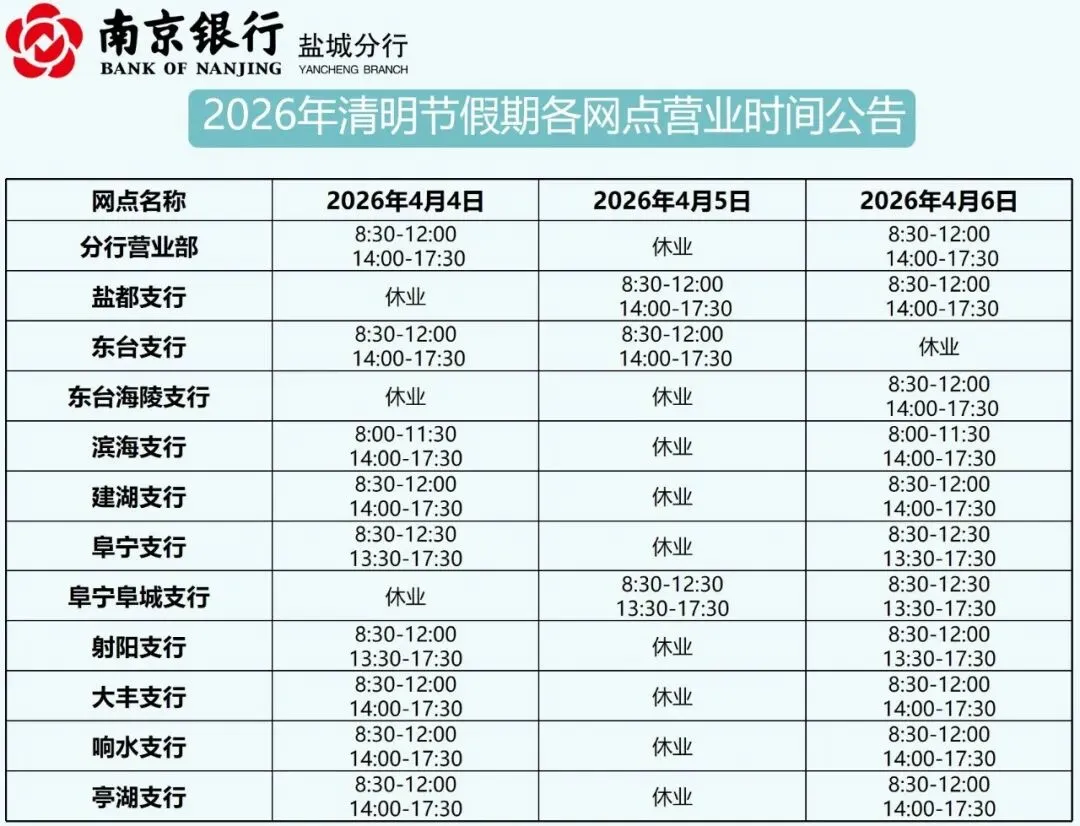 南京银行 盐城分行
BANK OF NANJING YANCHENG BRANCH

2026年清明节假期各网点营业时间公告

| 网点名称 | 2026年4月4日 | 2026年4月5日 | 2026年4月6日 |
|---|---|---|---|
| 分行营业部 | 8:30-12:00 14:00-17:30 | 休业 | 8:30-12:00 14:00-17:30 |
| 盐都支行 | 休业 | 8:30-12:00 14:00-17:30 | 8:30-12:00 14:00-17:30 |
| 东台支行 | 8:30-12:00 14:00-17:30 | 8:30-12:00 14:00-17:30 | 休业 |
| 东台海陵支行 | 休业 | 休业 | 8:30-12:00 14:00-17:30 |
| 滨海支行 | 8:00-11:30 14:00-17:30 | 休业 | 8:00-11:30 14:00-17:30 |
| 建湖支行 | 8:30-12:00 14:00-17:30 | 休业 | 8:30-12:00 14:00-17:30 |
| 阜宁支行 | 8:30-12:30 13:30-17:30 | 休业 | 8:30-12:30 13:30-17:30 |
| 阜宁阜城支行 | 休业 | 8:30-12:30 13:30-17:30 | 8:30-12:30 13:30-17:30 |
| 射阳支行 | 8:30-12:00 13:30-17:30 | 休业 | 8:30-12:00 13:30-17:30 |
| 大丰支行 | 8:30-12:00 14:00-17:30 | 休业 | 8:30-12:00 14:00-17:30 |
| 响水支行 | 8:30-12:00 14:00-17:30 | 休业 | 8:30-12:00 14:00-17:30 |
| 亭湖支行 | 8:30-12:00 14:00-17:30 | 休业 | 8:30-12:00 14:00-17:30 |